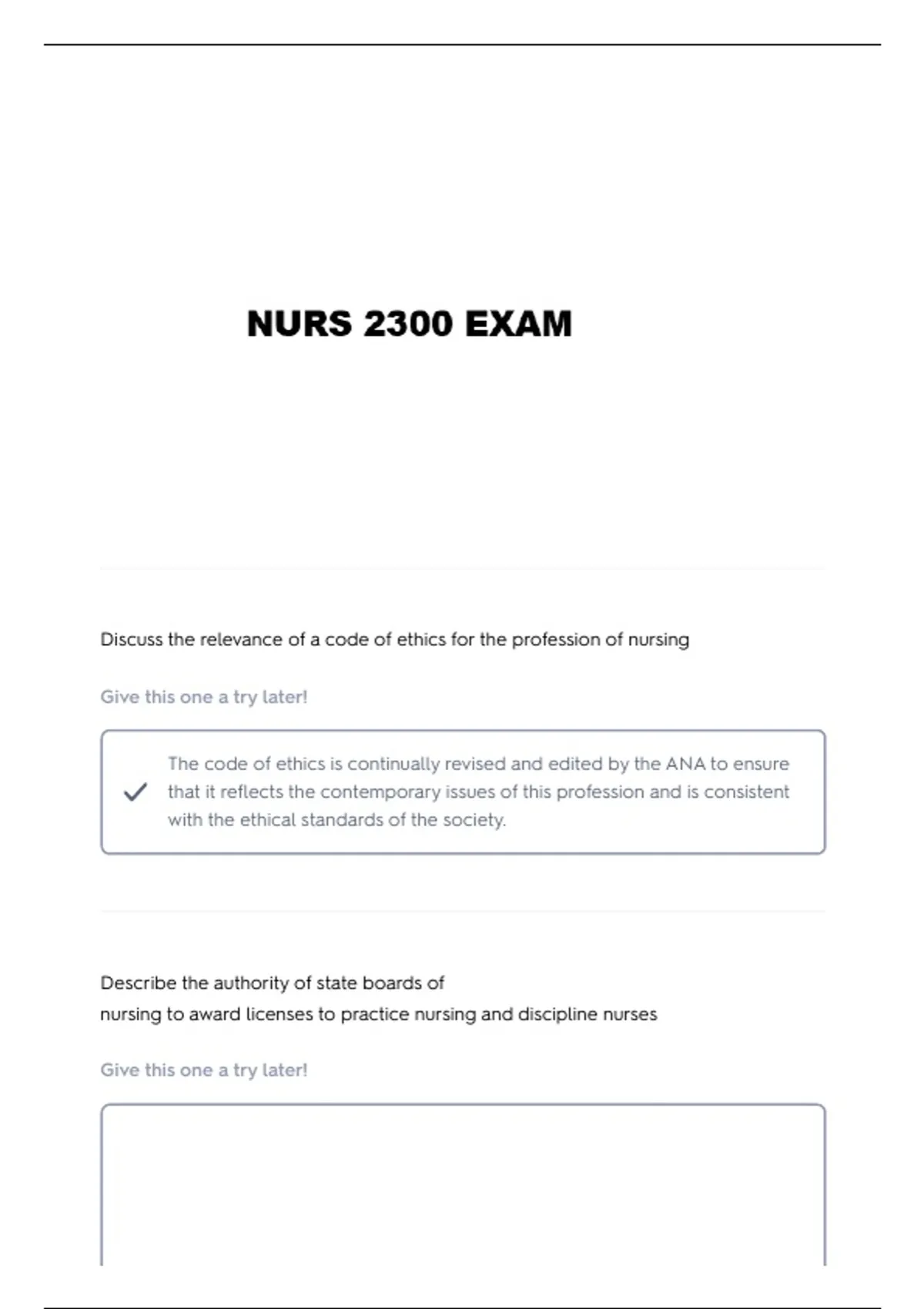 NURS 2300 EXAM

Discuss the relevance of a code of ethics for the profession of nursing

Give this one a try later!

The code of ethics is continually revised and edited by the ANA to ensure that it reflects the contemporary issues of this profession and is consistent with the ethical standards of the society.

Describe the authority of state boards of nursing to award licenses to practice nursing and discipline nurses

Give this one a try later!